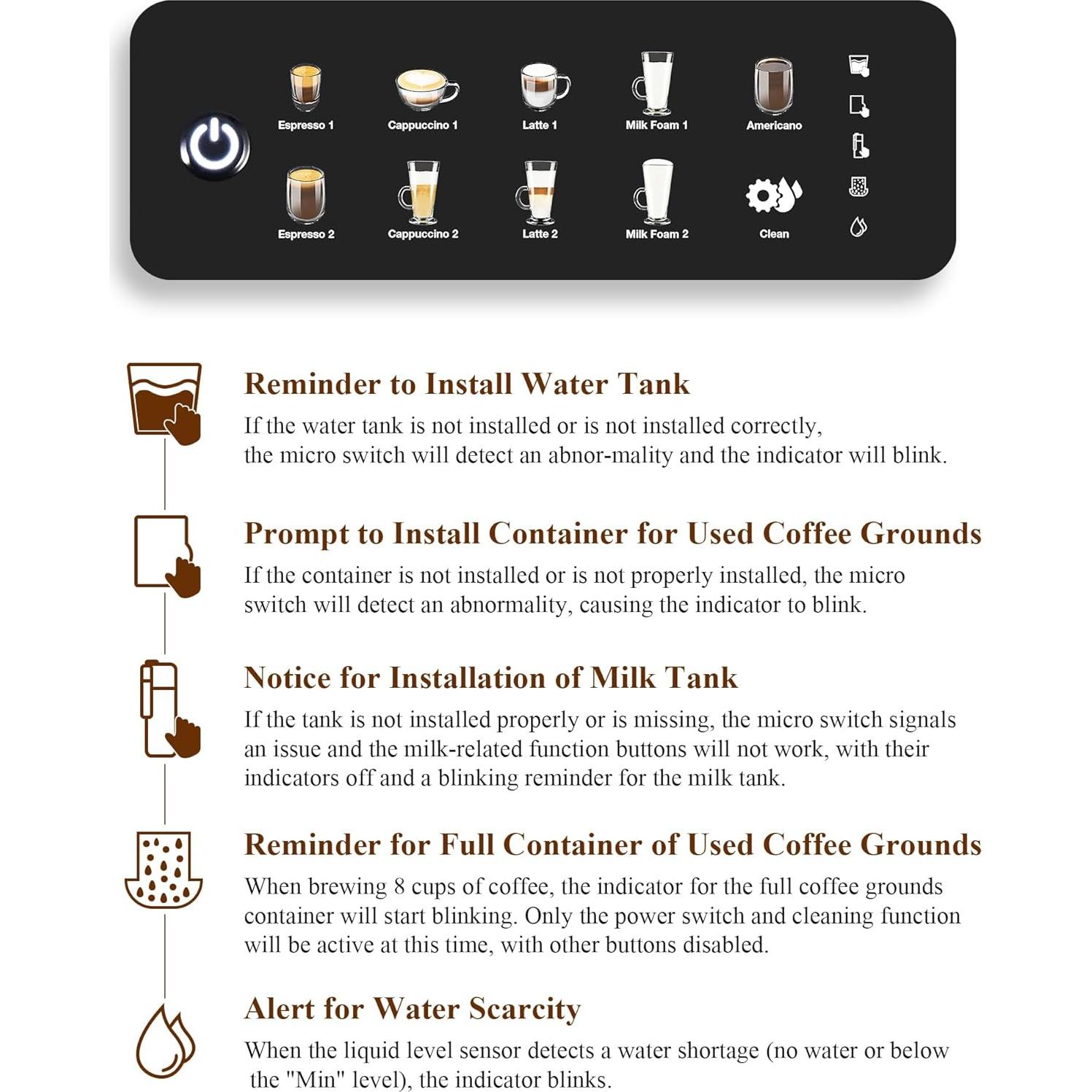 Espresso 1

Cappuccino 1

Latte 1

Milk Foam 1

Americano

Espresso 2

Cappuccino 2

Latte 2

Milk Foam 2

Clean

Reminder to Install Water Tank

If the water tank is not installed or is not installed correctly, the micro switch will detect an abnor-mality and the indicator will blink.

Prompt to Install Container for Used Coffee Grounds

If the container is not installed or is not properly installed, the micro switch will detect an abnormality, causing the indicator to blink.

Notice for Installation of Milk Tank

If the tank is not installed properly or is missing, the micro switch signals an issue and the milk-related function buttons will not work, with their indicators off and a blinking reminder for the milk tank.

Reminder for Full Container of Used Coffee Grounds

When brewing 8 cups of coffee, the indicator for the full coffee grounds container will start blinking. Only the power switch and cleaning function will be active at this time, with other buttons disabled.

Alert for Water Scarcity

When the liquid level sensor detects a water shortage (no water or below the "Min" level), the indicator blinks.